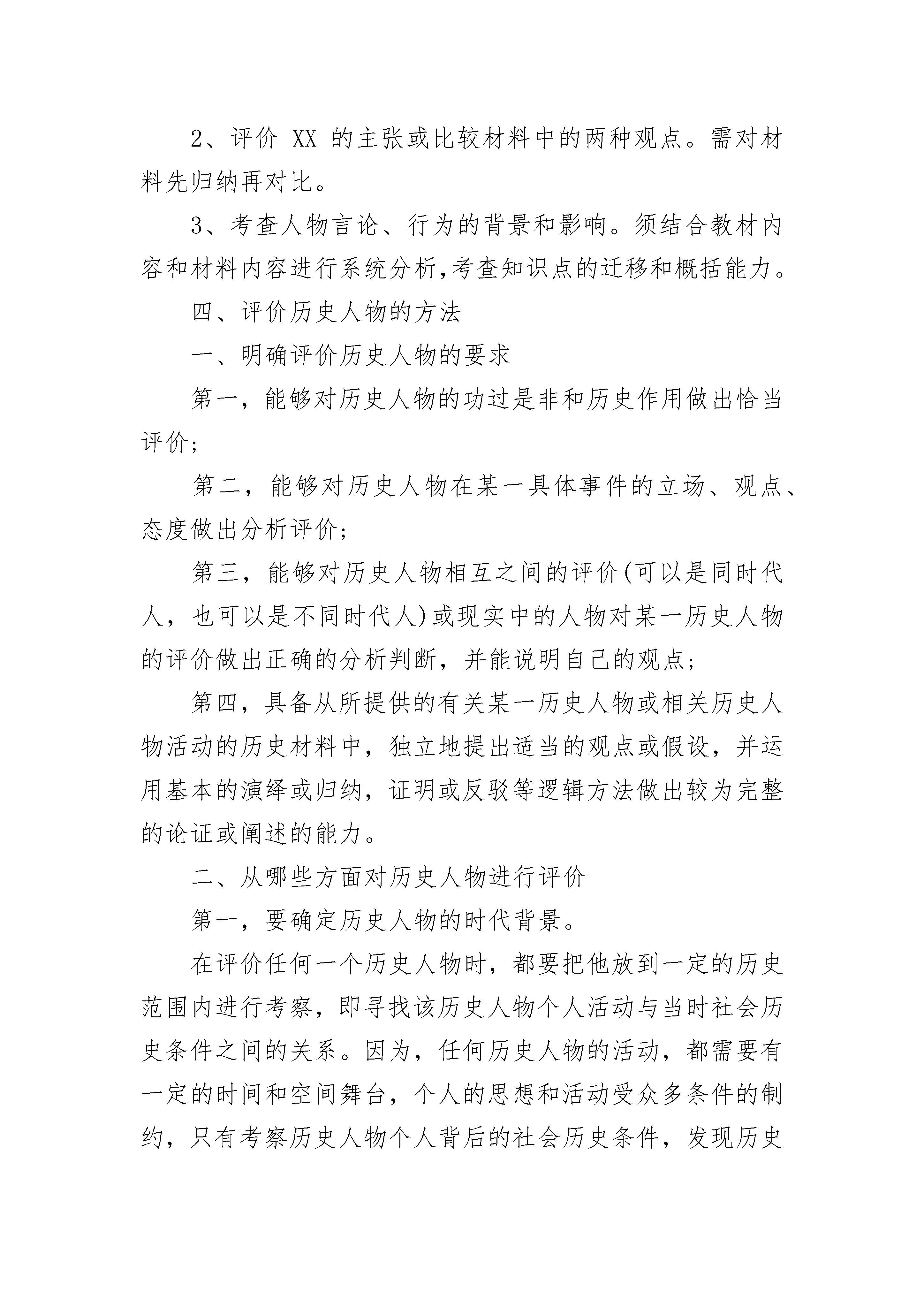 2、评价 XX 的主张或比较材料中的两种观点。需对材料先归纳再对比。

3、考查人物言论、行为的背景和影响。须结合教材内容和材料内容进行系统分析,考查知识点的迁移和概括能力。

四、评价历史人物的方法

一、明确评价历史人物的要求

第一，能够对历史人物的功过是非和历史作用做出恰当评价;

第二，能够对历史人物在某一具体事件的立场、观点、态度做出分析评价;

第三，能够对历史人物相互之间的评价(可以是同时代人，也可以是不同时代人)或现实中的人物对某一历史人物的评价做出正确的分析判断，并能说明自己的观点;

第四，具备从所提供的有关某一历史人物或相关历史人物活动的历史材料中，独立地提出适当的观点或假设，并运用基本的演绎或归纳，证明或反驳等逻辑方法做出较为完整的论证或阐述的能力。

二、从哪些方面对历史人物进行评价

第一，要确定历史人物的时代背景。

在评价任何一个历史人物时，都要把他放到一定的历史范围内进行考察，即寻找该历史人物个人活动与当时社会历史条件之间的关系。因为，任何历史人物的活动，都需要有一定的时间和空间舞台，个人的思想和活动受众多条件的制约，只有考察历史人物个人背后的社会历史条件，发现历史